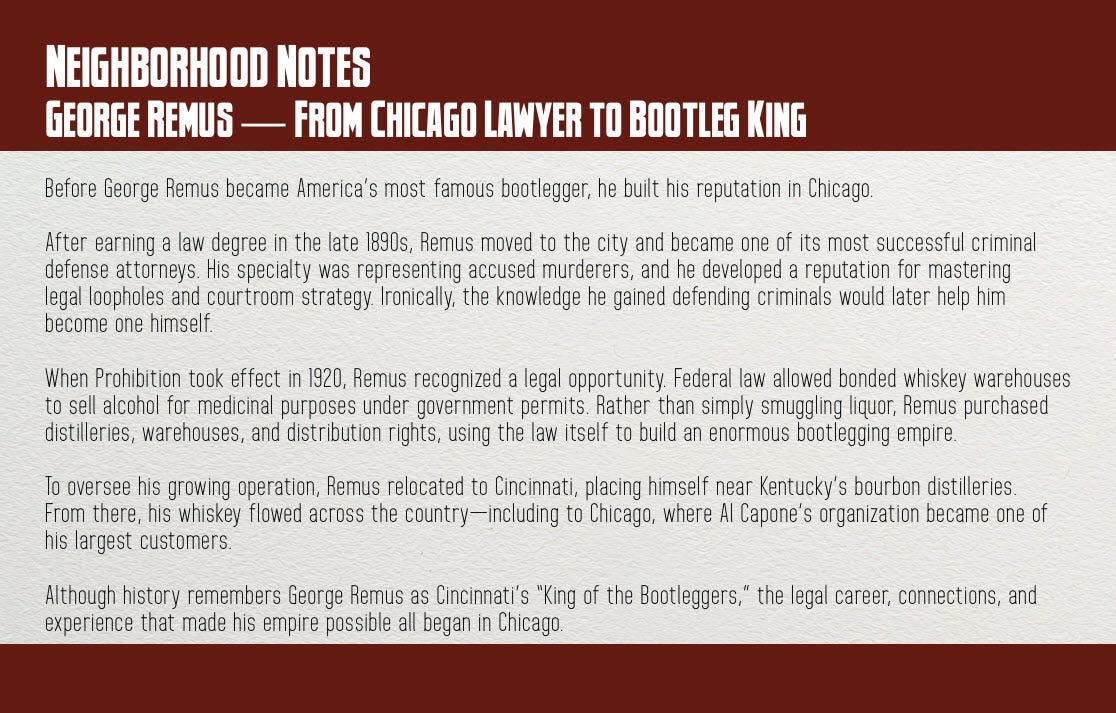 Neighborhood Notes
George Remus — From Chicago Lawyer to Bootleg King

Before George Remus became America's most famous bootlegger, he built his reputation in Chicago.

After earning a law degree in the late 1890s, Remus moved to the city and became one of its most successful criminal defense attorneys. His specialty was representing accused murderers, and he developed a reputation for mastering legal loopholes and courtroom strategy. Ironically, the knowledge he gained defending criminals would later help him become one himself.

When Prohibition took effect in 1920, Remus recognized a legal opportunity. Federal law allowed bonded whiskey warehouses to sell alcohol for medicinal purposes under government permits. Rather than simply smuggling liquor, Remus purchased distilleries, warehouses, and distribution rights, using the law itself to build an enormous bootlegging empire.

To oversee his growing operation, Remus relocated to Cincinnati, placing himself near Kentucky's bourbon distilleries. From there, his whiskey flowed across the country—including to Chicago, where Al Capone's organization became one of his largest customers.

Although history remembers George Remus as Cincinnati's "King of the Bootleggers," the legal career, connections, and experience that made his empire possible all began in Chicago.